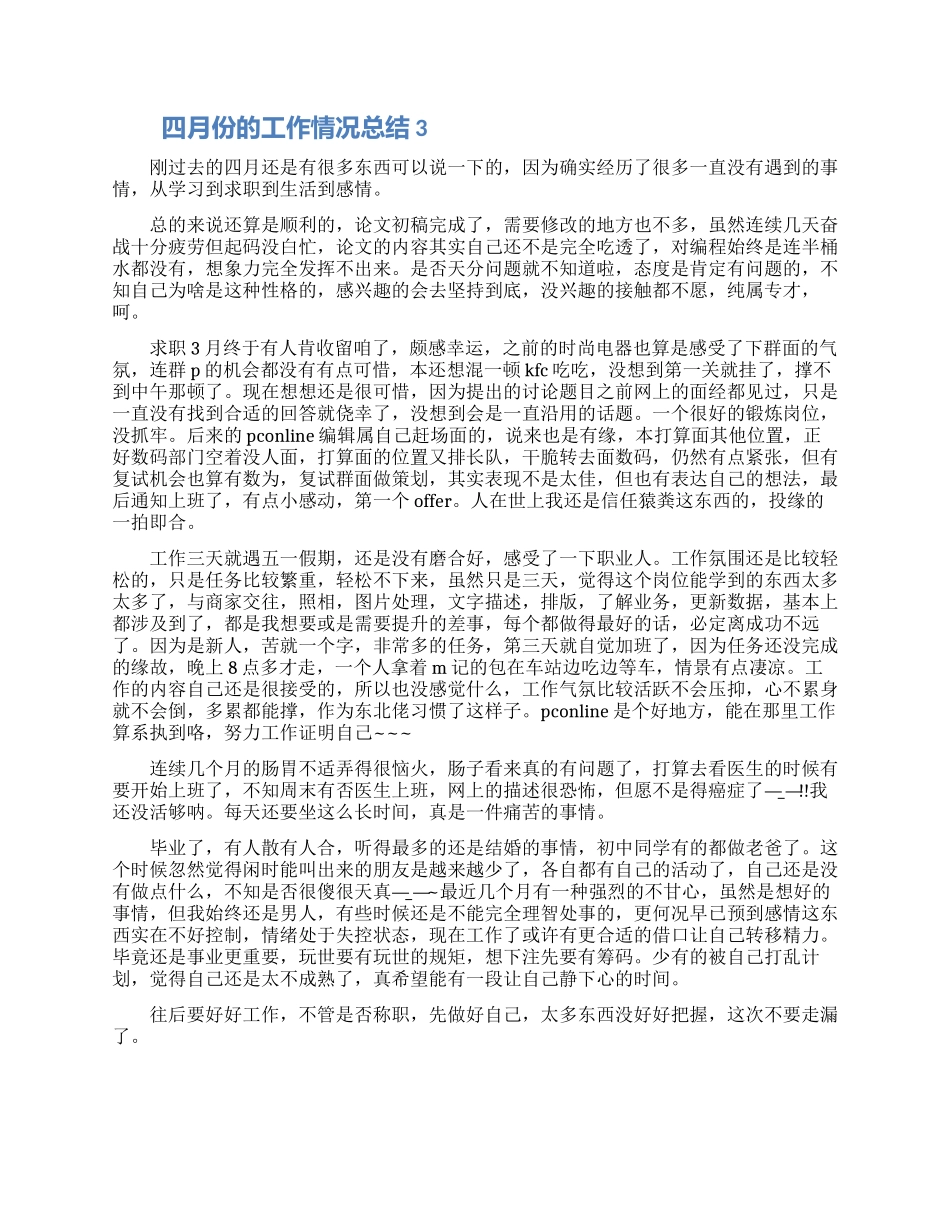 四月份的工作情况总结 3

刚过去的四月还是有很多东西可以说一下的，因为确实经历了很多一直没有遇到的事情，从学习到求职到生活到感情。

总的来说还算是顺利的，论文初稿完成了，需要修改的地方也不多，虽然连续几天奋战十分疲劳但起码没白忙，论文的内容其实自己还不是完全吃透了，对编程始终是连半桶水都没有，想象力完全发挥不出来。是否天分问题就不知道啦，态度是肯定有问题的，不知自己为啥是这种性格的，感兴趣的会去坚持到底，没兴趣的接触都不愿，纯属专才，呵。

求职 3 月终于有人肯收留咱了，颇感幸运，之前的时尚电器也算是感受了下群面的气氛，连群 p 的机会都没有有点可惜，本还想混一顿 kfc 吃吃，没想到第一关就挂了，撑不到中午那顿了。现在想想还是很可惜，因为提出的讨论题目之前网上的面经都见过，只是一直没有找到合适的回答就侥幸了，没想到会是一直沿用的话题。一个很好的锻炼岗位，没抓牢。后来的 pconline 编辑属自己赶场面的，说来也是有缘，本打算面其他位置，正好数码部门空着没人面，打算面的位置又排长队，干脆转去面数码，仍然有点紧张，但有复试机会也算有数为，复试群面做策划，其实表现不是太佳，但也有表达自己的想法，最后通知上班了，有点小感动，第一个 offer。人在世上我还是信任猿粪这东西的，投缘的一拍即合。

工作三天就遇五一假期，还是没有磨合好，感受了一下职业人。工作氛围还是比较轻松的，只是任务比较繁重，轻松不下来，虽然只是三天，觉得这个岗位能学到的东西太多太多了，与商家交往，照相，图片处理，文字描述，排版，了解业务，更新数据，基本上都涉及到了，都是我想要或是需要提升的差事，每个都做得最好的话，必定离成功不远了。因为是新人，苦就一个字，非常多的任务，第三天就自觉加班了，因为任务还没完成的缘故，晚上 8 点多才走，一个人拿着 m 记的包在车站边吃边等车，情景有点凄凉。工作的内容自己还是很接受的，所以也没感觉什么，工作气氛比较活跃不会压抑，心不累身就不会倒，多累都能撑，作为东北佬习惯了这样子。pconline 是个好地方，能在那里工作算系执到咯，努力工作证明自己~~~

连续几个月的肠胃不适弄得很恼火，肠子看来真的有问题了，打算去看医生的时候有要开始上班了，不知周末有否医生上班，网上的描述很恐怖，但愿不是得癌症了—_—!!我还没活够呐。每天还要坐这么长时间，真是一件痛苦的事情。

毕业了，有人散有人合，听得最多的还是结婚的事情，初中同学有的都做老爸了。这个时候忽然觉得闲时能叫出来的朋友是越来越少了，各自都有自己的活动了，自己还是没有做点什么，不知是否很傻很天真—_—~最近几个月有一种强烈的不甘心，虽然是想好的事情，但我始终还是男人，有些时候还是不能完全理智处事的，更何况早已预到感情这东西实在不好控制，情绪处于失控状态，现在工作了或许有更合适的借口让自己转移精力。毕竟还是事业更重要，玩世要有玩世的规矩，想下注先要有筹码。少有的被自己打乱计划，觉得自己还是太不成熟了，真希望能有一段让自己静下心的时间。

往后要好好工作，不管是否称职，先做好自己，太多东西没好好把握，这次不要走漏了。